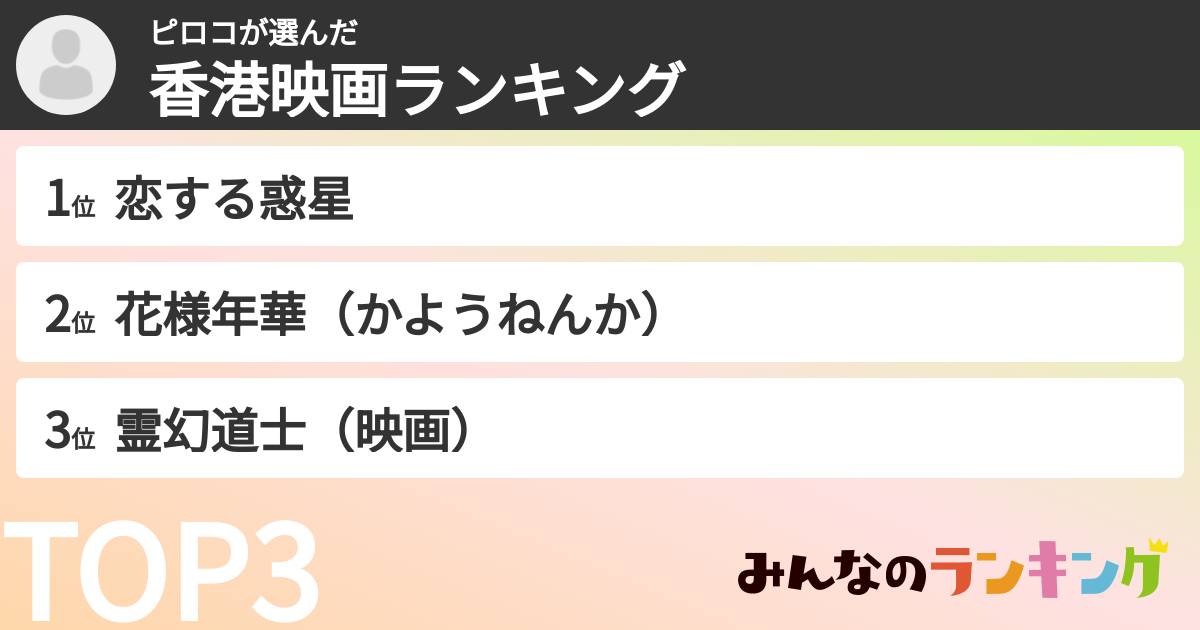 ピロコが選んだ
香港映画ランキング

1位 恋する惑星

2位 花様年華（かようねんか）

3位 霊幻道士（映画）

TOP3

みんなのランキング